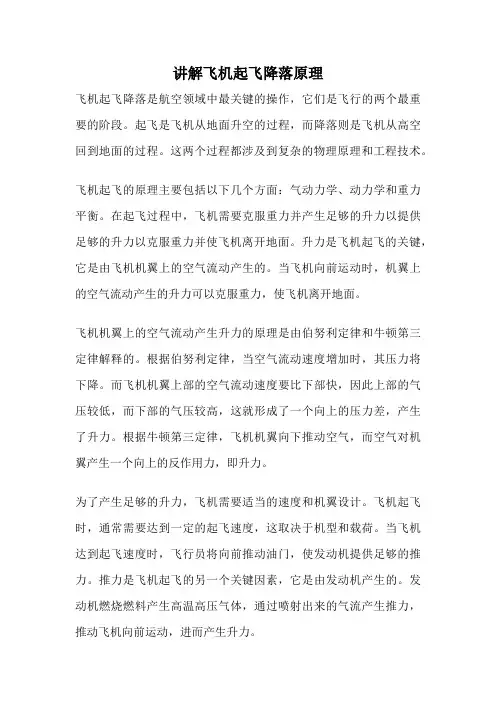 讲解飞机起飞降落原理

飞机起飞降落是航空领域中最关键的操作，它们是飞行的两个最重要的阶段。起飞是飞机从地面升空的过程，而降落则是飞机从高空回到地面的过程。这两个过程都涉及到复杂的物理原理和工程技术。

飞机起飞的原理主要包括以下几个方面：气动力学、动力学和重力平衡。在起飞过程中，飞机需要克服重力并产生足够的升力以提供足够的升力以克服重力并使飞机离开地面。升力是飞机起飞的关键，它是由飞机机翼上的空气流动产生的。当飞机向前运动时，机翼上的空气流动产生的升力可以克服重力，使飞机离开地面。

飞机机翼上的空气流动产生升力的原理是由伯努利定律和牛顿第三定律解释的。根据伯努利定律，当空气流动速度增加时，其压力将下降。而飞机机翼上部的空气流动速度要比下部快，因此上部的气压较低，而下部的气压较高，这就形成了一个向上的压力差，产生了升力。根据牛顿第三定律，飞机机翼向下推动空气，而空气对机翼产生一个向上的反作用力，即升力。

为了产生足够的升力，飞机需要适当的速度和机翼设计。飞机起飞时，通常需要达到一定的起飞速度，这取决于机型和载荷。当飞机达到起飞速度时，飞行员将向前推动油门，使发动机提供足够的推力。推力是飞机起飞的另一个关键因素，它是由发动机产生的。发动机燃烧燃料产生高温高压气体，通过喷射出来的气流产生推力，推动飞机向前运动，进而产生升力。